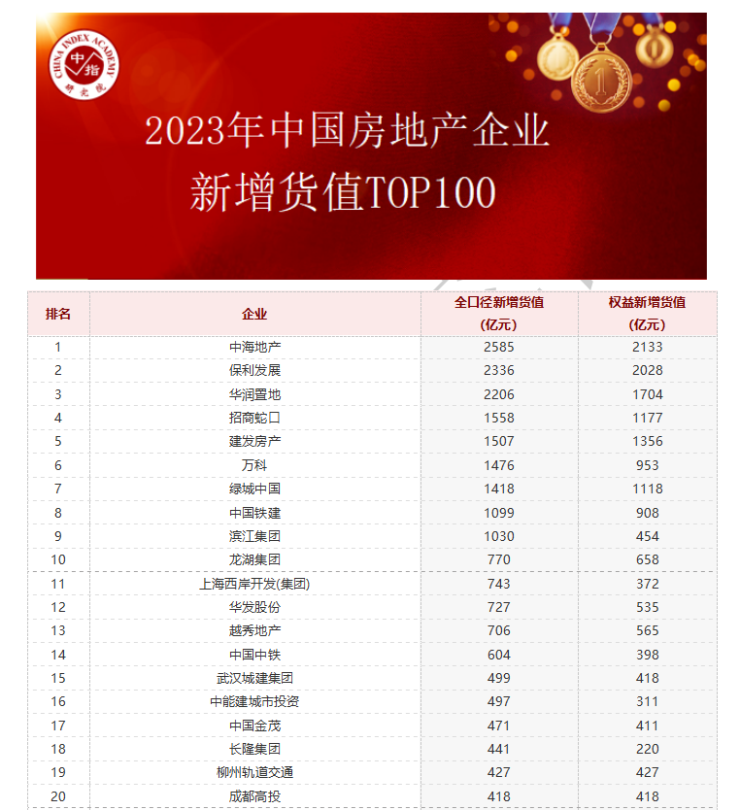 CHINA INDEX ACADEMY
中指
研究院

2023年中国房地产企业
新增货值TOP100

| 排名 | 企业 | 全口径新增货值(亿元) | 权益新增货值(亿元) |
|---|---|---|---|
| 1 | 中海地产 | 2585 | 2133 |
| 2 | 保利发展 | 2336 | 2028 |
| 3 | 华润置地 | 2206 | 1704 |
| 4 | 招商蛇口 | 1558 | 1177 |
| 5 | 建发房产 | 1507 | 1356 |
| 6 | 万科 | 1476 | 953 |
| 7 | 绿城中国 | 1418 | 1118 |
| 8 | 中国铁建 | 1099 | 908 |
| 9 | 滨江集团 | 1030 | 454 |
| 10 | 龙湖集团 | 770 | 658 |
| 11 | 上海西岸开发(集团) | 743 | 372 |
| 12 | 华发股份 | 727 | 535 |
| 13 | 越秀地产 | 706 | 565 |
| 14 | 中国中铁 | 604 | 398 |
| 15 | 武汉城建集团 | 499 | 418 |
| 16 | 中能建城市投资 | 497 | 311 |
| 17 | 中国金茂 | 471 | 411 |
| 18 | 长隆集团 | 441 | 220 |
| 19 | 柳州轨道交通 | 427 | 427 |
| 20 | 成都高投 | 418 | 418 |